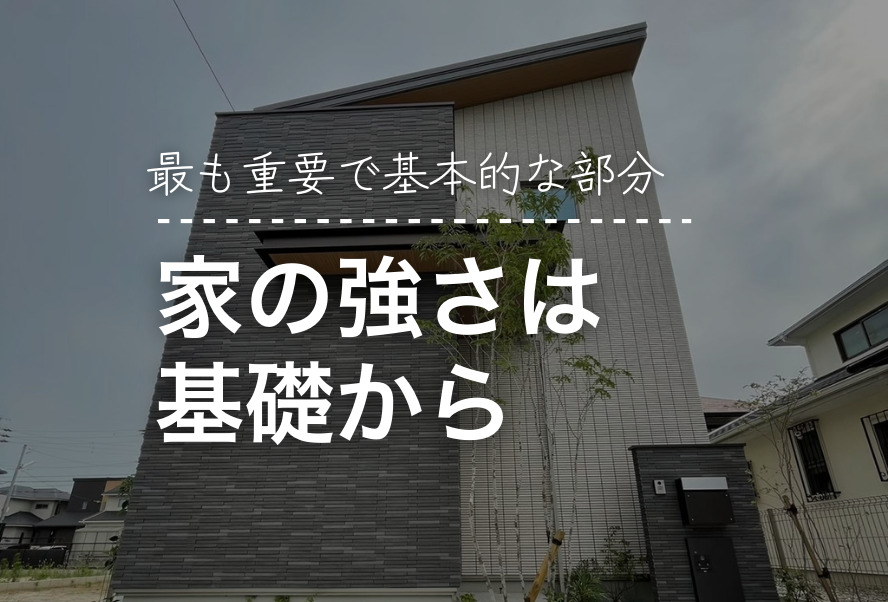 最も重要で基本的な部分

家の強さは
基礎から